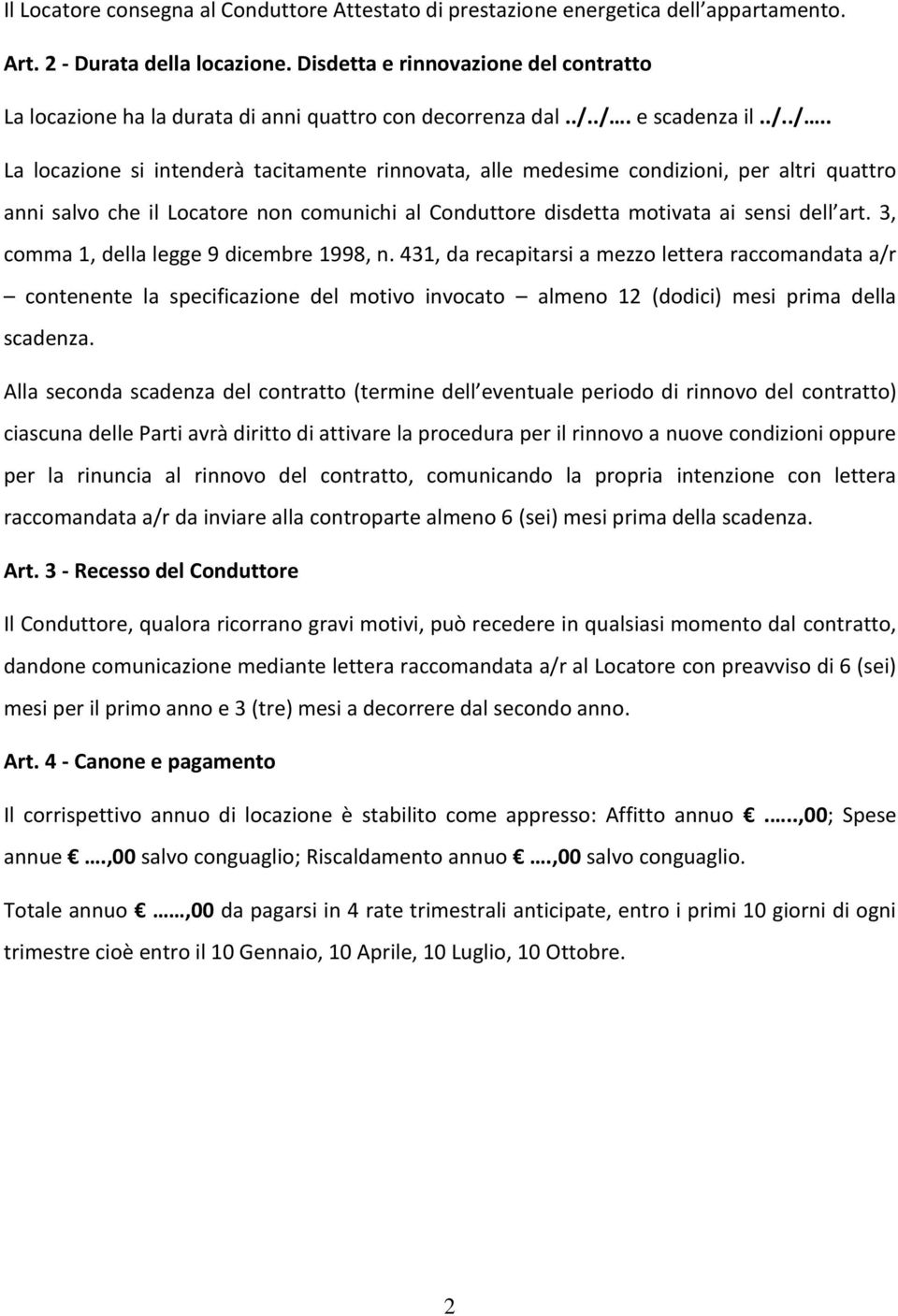 Il Locatore consegna al Conduttore Attestato di prestazione energetica dell'appartamento.

Art. 2 - Durata della locazione. Disdetta e rinnovazione del contratto

La locazione ha la durata di anni quattro con decorrenza dal ../../…. e scadenza il ../../…..

La locazione si intenderà tacitamente rinnovata, alle medesime condizioni, per altri quattro anni salvo che il Locatore non comunichi al Conduttore disdetta motivata ai sensi dell art. 3, comma 1, della legge 9 dicembre 1998, n. 431, da recapitarsi a mezzo lettera raccomandata a/r – contenente la specificazione del motivo invocato – almeno 12 (dodici) mesi prima della scadenza.

Alla seconda scadenza del contratto (termine dell eventuale periodo di rinnovo del contratto) ciascuna delle Parti avrà diritto di attivare la procedura per il rinnovo a nuove condizioni oppure per la rinuncia al rinnovo del contratto, comunicando la propria intenzione con lettera raccomandata a/r da inviare alla controparte almeno 6 (sei) mesi prima della scadenza.

Art. 3 - Recesso del Conduttore

Il Conduttore, qualora ricorrano gravi motivi, può recedere in qualsiasi momento dal contratto, dandone comunicazione mediante lettera raccomandata a/r al Locatore con preavviso di 6 (sei) mesi per il primo anno e 3 (tre) mesi a decorrere dal secondo anno.

Art. 4 - Canone e pagamento

Il corrispettivo annuo di locazione è stabilito come appresso: Affitto annuo €…...,00; Spese annue €….,00 salvo conguaglio; Riscaldamento annuo €….,00 salvo conguaglio.

Totale annuo €……,00 da pagarsi in 4 rate trimestrali anticipate, entro i primi 10 giorni di ogni trimestre cioè entro il 10 Gennaio, 10 Aprile, 10 Luglio, 10 Ottobre.

2